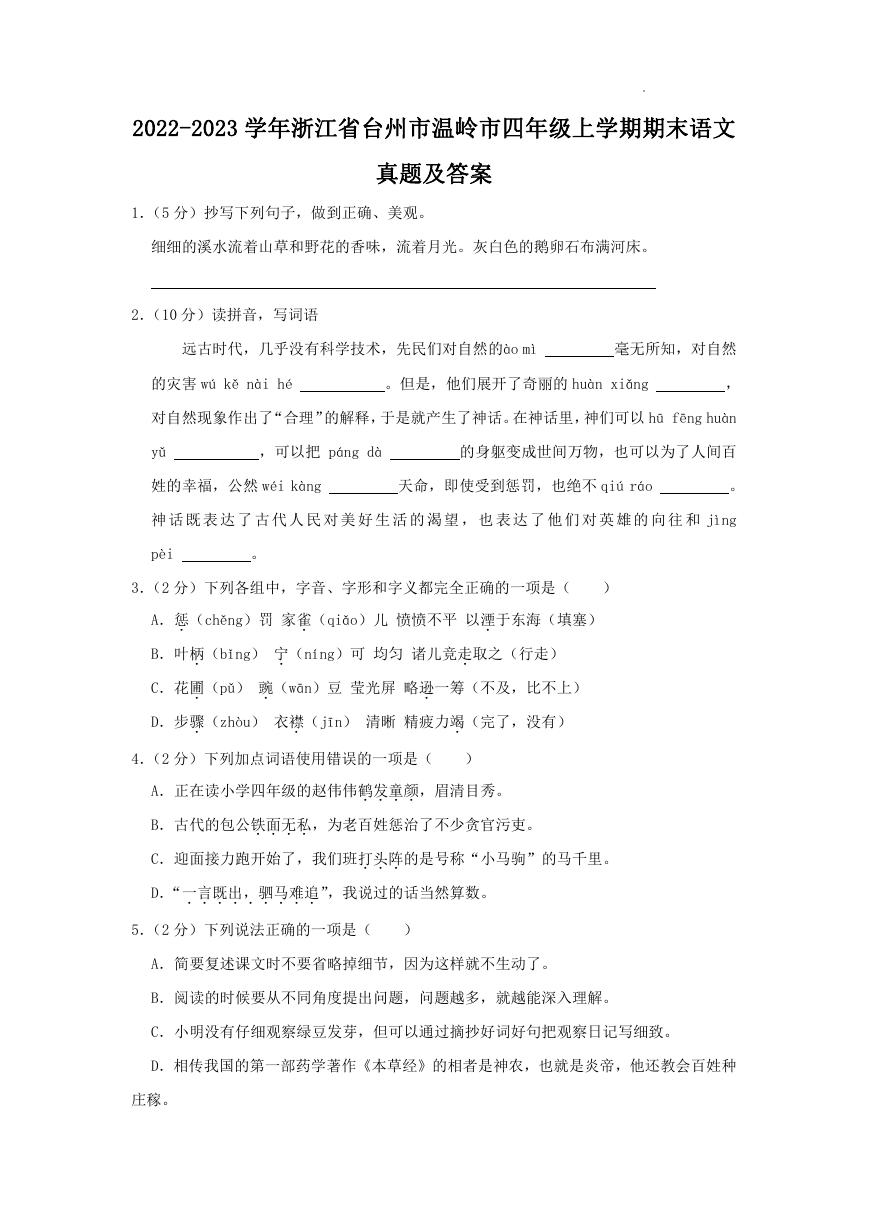 2022-2023 学年浙江省台州市温岭市四年级上学期期末语文真题及答案

1.（5 分）抄写下列句子，做到正确、美观。

细细的溪水流着山草和野花的香味，流着月光。灰白色的鹅卵石布满河床。

______

2.（10 分）读拼音，写词语

远古时代，几乎没有科学技术，先民们对自然的ào mì ______毫无所知，对自然的灾害 wú kě nài hé ______。但是，他们展开了奇丽的 huàn xiǎng ______，对自然现象作出了“合理”的解释，于是就产生了神话。在神话里，神们可以 hū fēng huàn yǔ ______，可以把 páng dà ______的身躯变成世间万物，也可以为了人间百姓的幸福，公然 wéi kàng ______天命，即使受到惩罚，也绝不 qiú ráo ______。神话既表达了古代人民对美好生活的渴望，也表达了他们对英雄的向往和 jìng pèi ______。

3.（2 分）下列各组中，字音、字形和字义都完全正确的一项是（　　）

A. 惩（chěng）罚 家雀（qiǎo）儿 愤愤不平 以湮于东海（填塞）

B. 叶柄（bǐng） 宁（níng）可 均匀 诸儿竞走取之（行走）

C. 花圃（pǔ） 豌（wān）豆 莹光屏 略逊一筹（不及，比不上）

D. 步骤（zhòu） 衣襟（jīn） 清晰 精疲力竭（完了，没有）

4.（2 分）下列加点词语使用错误的一项是（　　）

A. 正在读小学四年级的赵伟伟鹤发童颜，眉清目秀。

B. 古代的包公铁面无私，为老百姓惩治了不少贪官污吏。

C. 迎面接力跑开始了，我们班打头阵的是号称“小马驹”的马千里。

D.“一言既出，驷马难追”，我说过的话当然算数。

5.（2 分）下列说法正确的一项是（　　）

A. 简要复述课文时不要省略掉细节，因为这样就不生动了。

B. 阅读的时候要从不同角度提出问题，问题越多，就越能深入理解。

C. 小明没有仔细观察绿豆发芽，但可以通过摘抄好词好句把观察日记写细致。

D. 相传我国的第一部药学著作《本草经》的相者是神农，也就是炎帝，他还教会百姓种庄稼。